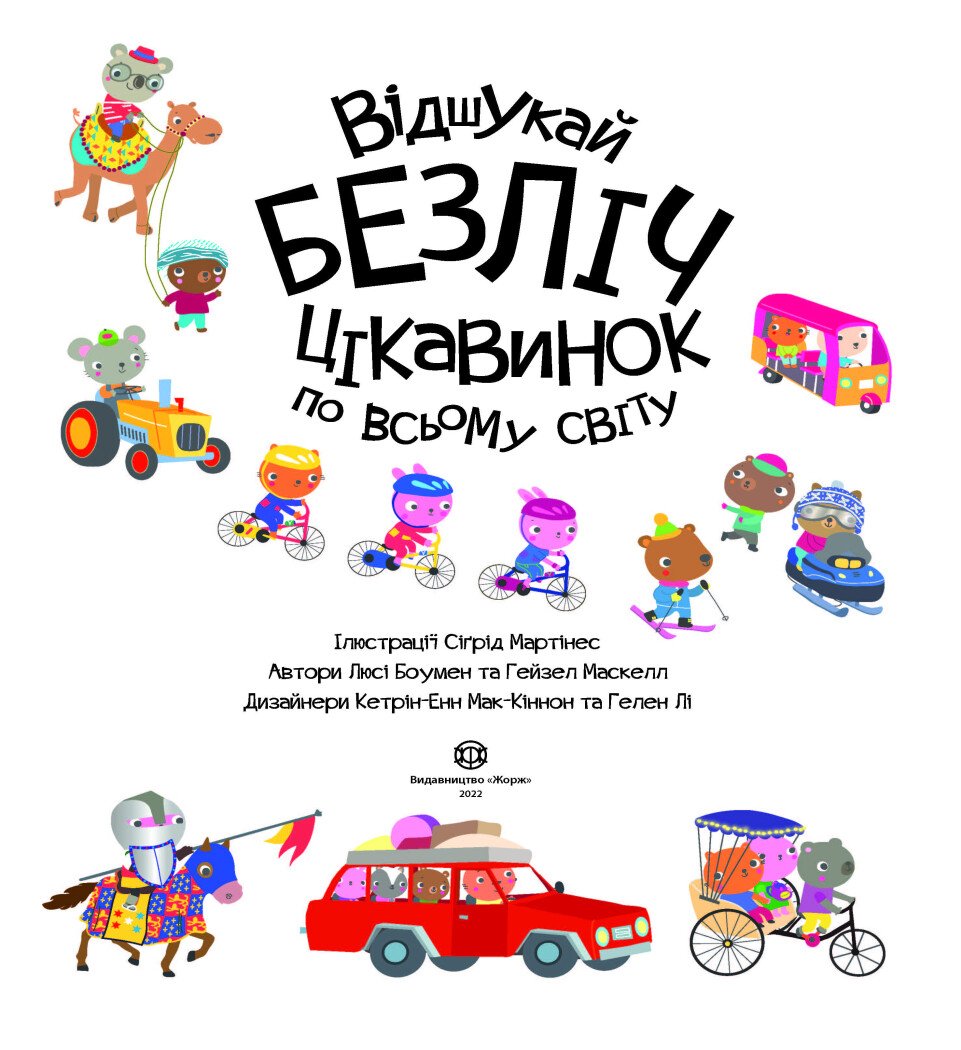 Відшукай
БЕЗЛІЧ
цікавинок
по всьому світу

Ілюстрації Сіґрід Мартінес
Автори Люсі Боумен та Гейзел Маскелл
Дизайнери Кетрін-Енн Мак-Кіннон та Гелен Лі

Видавництво «Жорж»
2022